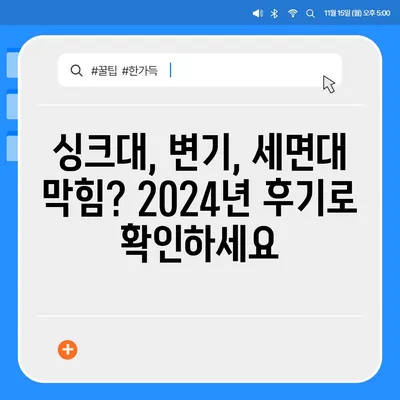 11월 15일 (월) 오후 5:00

#꿀팁 #한가득

싱크대, 변기, 세면대 막힘? 2024년 후기로 확인하세요